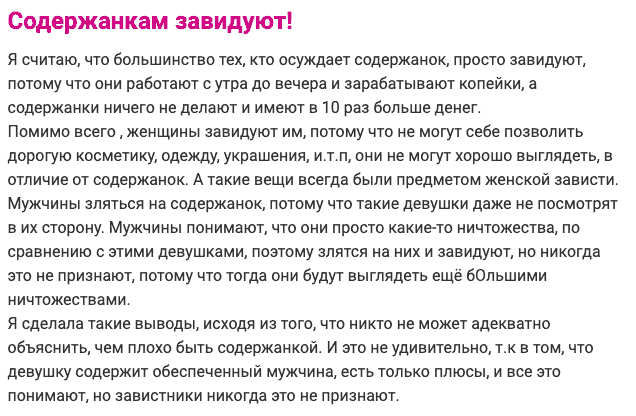 Содержанкам завидуют!

Я считаю, что большинство тех, кто осуждает содержанок, просто завидуют, потому что они работают с утра до вечера и зарабатывают копейки, а содержанки ничего не делают и имеют в 10 раз больше денег.
Помимо всего , женщины завидуют им, потому что не могут себе позволить дорогую косметику, одежду, украшения, и.т.п, они не могут хорошо выглядеть, в отличие от содержанок. А такие вещи всегда были предметом женской зависти.
Мужчины зляться на содержанок, потому что такие девушки даже не посмотрят в их сторону. Мужчины понимают, что они просто какие-то ничтожества, по сравнению с этими девушками, поэтому злятся на них и завидуют, но никогда это не признают, потому что тогда они будут выглядеть ещё бОльшими ничтожествами.
Я сделала такие выводы, исходя из того, что никто не может адекватно объяснить, чем плохо быть содержанкой. И это не удивительно, т.к в том, что девушку содержит обеспеченный мужчина, есть только плюсы, и все это понимают, но завистники никогда это не признают.